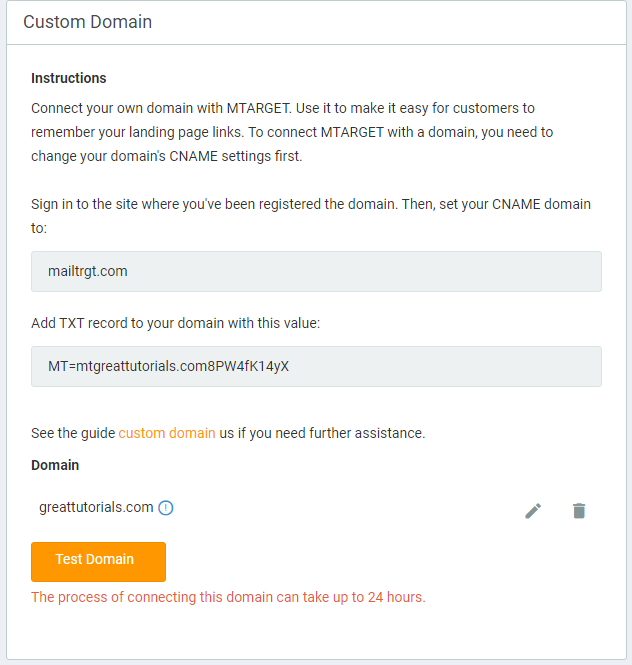 Custom Domain

Instructions

Connect your own domain with MTARGET. Use it to make it easy for customers to remember your landing page links. To connect MTARGET with a domain, you need to change your domain's CNAME settings first.

Sign in to the site where you've been registered the domain. Then, set your CNAME domain to:

mailtrgt.com

Add TXT record to your domain with this value:

MT=mtgreattutorials.com8PW4fK14yX

See the guide custom domain us if you need further assistance.

Domain

greattutorials.com

Test Domain

The process of connecting this domain can take up to 24 hours.